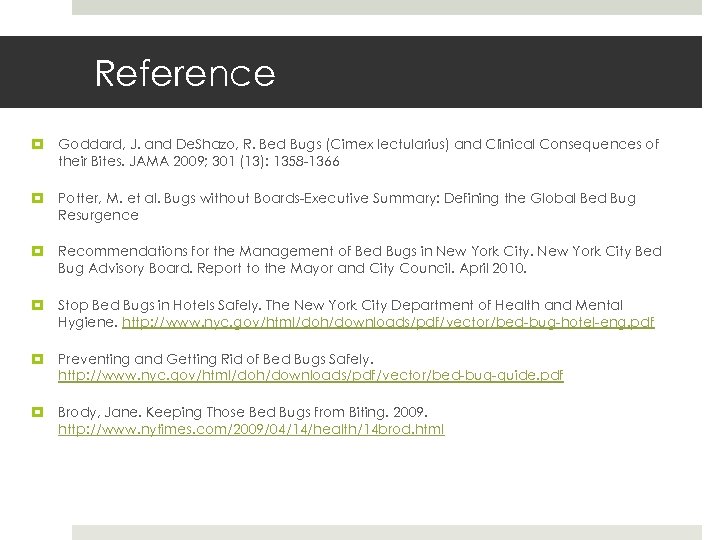 Reference

Goddard, J. and DeShazo, R. Bed Bugs (Cimex lectularius) and Clinical Consequences of their Bites. JAMA 2009; 301 (13): 1358-1366

Potter, M. et al. Bugs without Boards-Executive Summary: Defining the Global Bed Bug Resurgence

Recommendations for the Management of Bed Bugs in New York City. New York City Bed Bug Advisory Board. Report to the Mayor and City Council. April 2010.

Stop Bed Bugs in Hotels Safely. The New York City Department of Health and Mental Hygiene. http://www.nyc.gov/html/doh/downloads/pdf/vector/bed-bug-hotel-eng.pdf

Preventing and Getting Rid of Bed Bugs Safely. http://www.nyc.gov/html/doh/downloads/pdf/vector/bed-bug-guide.pdf

Brody, Jane. Keeping Those Bed Bugs from Biting. 2009. http://www.nytimes.com/2009/04/14/health/14brod.html